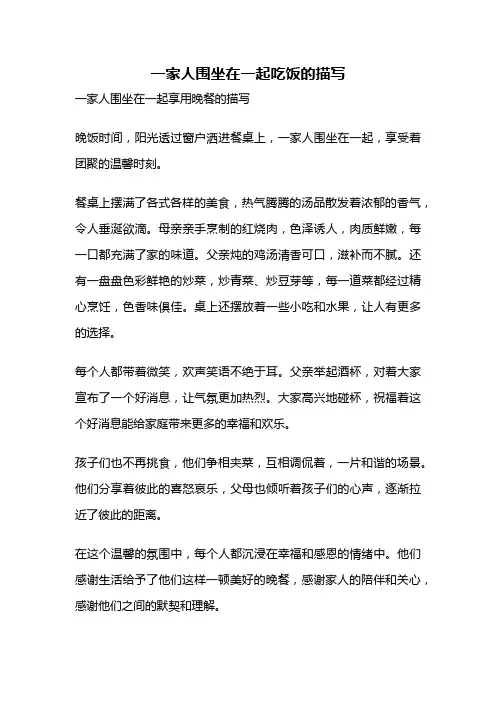 一家人围坐在一起吃饭的描写

一家人围坐在一起享用晚餐的描写

晚饭时间，阳光透过窗户洒进餐桌上，一家人围坐在一起，享受着团聚的温馨时刻。

餐桌上摆满了各式各样的美食，热气腾腾的汤品散发着浓郁的香气，令人垂涎欲滴。母亲亲手烹制的红烧肉，色泽诱人，肉质鲜嫩，每一口都充满了家的味道。父亲炖的鸡汤清香可口，滋补而不腻。还有一盘盘色彩鲜艳的炒菜，炒青菜、炒豆芽等，每一道菜都经过精心烹饪，色香味俱佳。桌上还摆放着一些小吃和水果，让人有更多的选择。

每个人都带着微笑，欢声笑语不绝于耳。父亲举起酒杯，对着大家宣布了一个好消息，让气氛更加热烈。大家高兴地碰杯，祝福着这个好消息能给家庭带来更多的幸福和欢乐。

孩子们也不再挑食，他们争相夹菜，互相调侃着，一片和谐的场景。他们分享着彼此的喜怒哀乐，父母也倾听着孩子们的心声，逐渐拉近了彼此的距离。

在这个温馨的氛围中，每个人都沉浸在幸福和感恩的情绪中。他们感谢生活给予了他们这样一顿美好的晚餐，感谢家人的陪伴和关心，感谢他们之间的默契和理解。